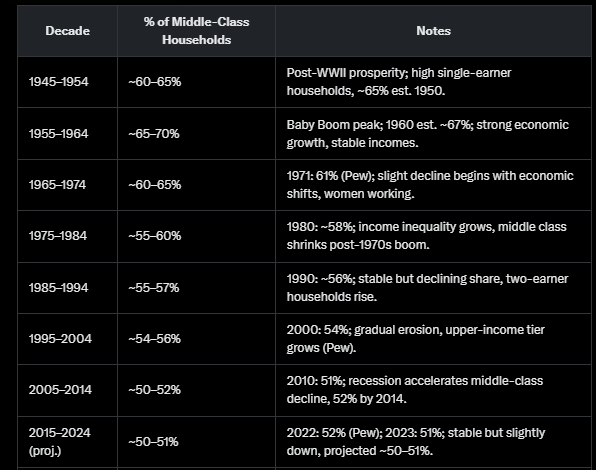 | Decade | % of Middle-Class Households | Notes |
|---|---|---|
| 1945–1954 | ~60–65% | Post-WWII prosperity; high single-earner households, ~65% est. 1950. |
| 1955–1964 | ~65–70% | Baby Boom peak; 1960 est. ~67%; strong economic growth, stable incomes. |
| 1965–1974 | ~60–65% | 1971: 61% (Pew); slight decline begins with economic shifts, women working. |
| 1975–1984 | ~55–60% | 1980: ~58%; income inequality grows, middle class shrinks post-1970s boom. |
| 1985–1994 | ~55–57% | 1990: ~56%; stable but declining share, two-earner households rise. |
| 1995–2004 | ~54–56% | 2000: 54%; gradual erosion, upper-income tier grows (Pew). |
| 2005–2014 | ~50–52% | 2010: 51%; recession accelerates middle-class decline, 52% by 2014. |
| 2015–2024 (proj.) | ~50–51% | 2022: 52% (Pew); 2023: 51%; stable but slightly down, projected ~50–51%. |